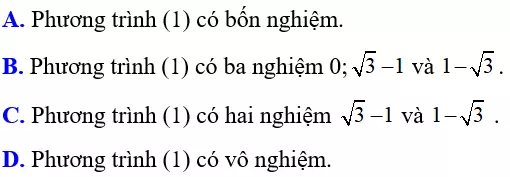 A. Phương trình (1) có bốn nghiệm.

B. Phương trình (1) có ba nghiệm 0; $\sqrt{3}-1$ và $1-\sqrt{3}$.

C. Phương trình (1) có hai nghiệm $\sqrt{3}-1$ và $1-\sqrt{3}$ .

D. Phương trình (1) có vô nghiệm.